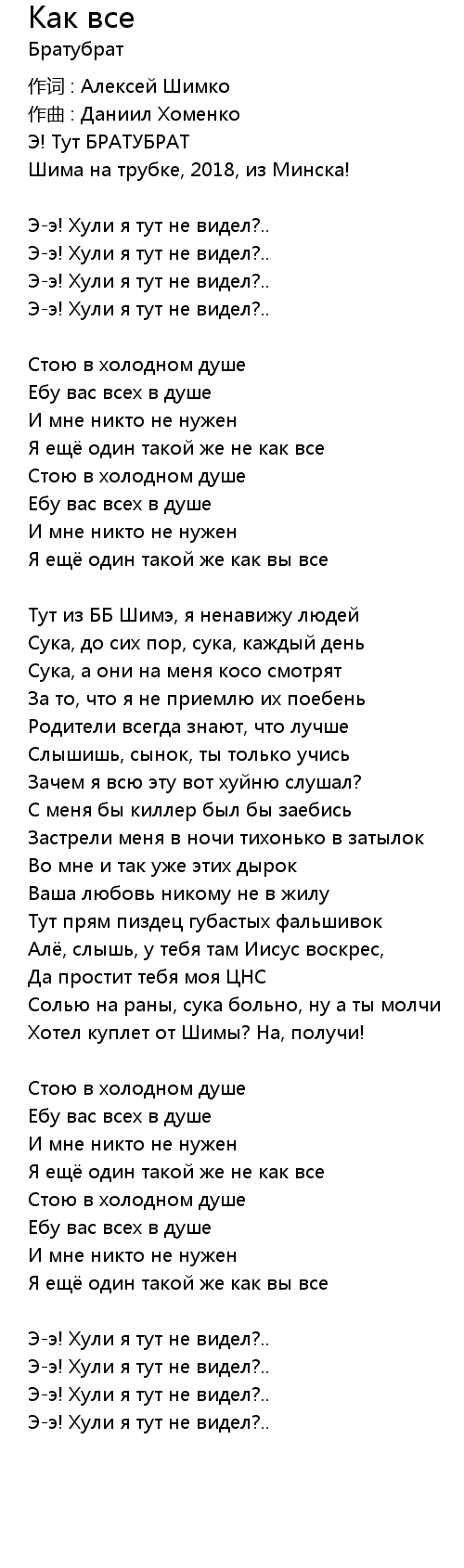 Как все
Братубрат

作词 : Алексей Шимко
作曲 : Даниил Хоменко
Э! Тут БРАТУБРАТ
Шима на трубке, 2018, из Минска!

Э-э! Хули я тут не видел?..
Э-э! Хули я тут не видел?..
Э-э! Хули я тут не видел?..
Э-э! Хули я тут не видел?..

Стою в холодном душе
Ебу вас всех в душе
И мне никто не нужен
Я ещё один такой же не как все
Стою в холодном душе
Ебу вас всех в душе
И мне никто не нужен
Я ещё один такой же как вы все

Тут из ББ Шимэ, я ненавижу людей
Сука, до сих пор, сука, каждый день
Сука, а они на меня косо смотрят
За то, что я не приемлю их поебень
Родители всегда знают, что лучше
Слышишь, сынок, ты только учись
Зачем я всю эту вот хуйню слушал?
С меня бы киллер был бы заебись
Застрели меня в ночи тихонько в затылок
Во мне и так уже этих дырок
Ваша любовь никому не в жилу
Тут прям пиздец губастых фальшивок
Алё, слышь, у тебя там Иисус воскрес,
Да простит тебя моя ЦНС
Солью на раны, сука больно, ну а ты молчи
Хотел куплет от Шимы? На, получи!

Стою в холодном душе
Ебу вас всех в душе
И мне никто не нужен
Я ещё один такой же не как все
Стою в холодном душе
Ебу вас всех в душе
И мне никто не нужен
Я ещё один такой же как вы все

Э-э! Хули я тут не видел?..
Э-э! Хули я тут не видел?..
Э-э! Хули я тут не видел?..
Э-э! Хули я тут не видел?..